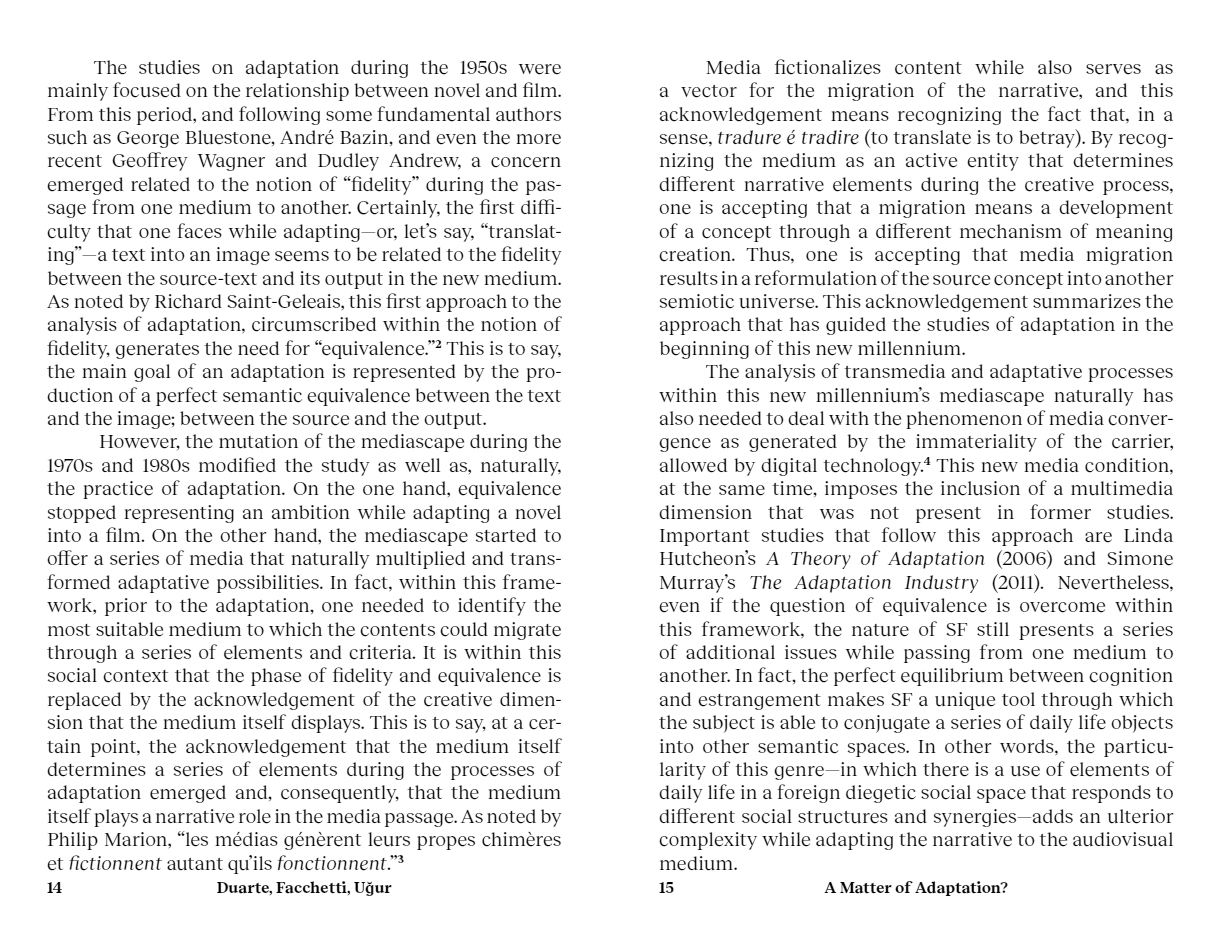 The studies on adaptation during the 1950s were mainly focused on the relationship between novel and film. From this period, and following some fundamental authors such as George Bluestone, André Bazin, and even the more recent Geoffrey Wagner and Dudley Andrew, a concern emerged related to the notion of "fidelity" during the passage from one medium to another. Certainly, the first difficulty that one faces while adapting—or, let's say, "translating"—a text into an image seems to be related to the fidelity between the source-text and its output in the new medium. As noted by Richard Saint-Geleais, this first approach to the analysis of adaptation, circumscribed within the notion of fidelity, generates the need for "equivalence."$^2$ This is to say, the main goal of an adaptation is represented by the production of a perfect semantic equivalence between the text and the image; between the source and the output.

However, the mutation of the mediascape during the 1970s and 1980s modified the study as well as, naturally, the practice of adaptation. On the one hand, equivalence stopped representing an ambition while adapting a novel into a film. On the other hand, the mediascape started to offer a series of media that naturally multiplied and transformed adaptative possibilities. In fact, within this framework, prior to the adaptation, one needed to identify the most suitable medium to which the contents could migrate through a series of elements and criteria. It is within this social context that the phase of fidelity and equivalence is replaced by the acknowledgement of the creative dimension that the medium itself displays. This is to say, at a certain point, the acknowledgement that the medium itself determines a series of elements during the processes of adaptation emerged and, consequently, that the medium itself plays a narrative role in the media passage. As noted by Philip Marion, "les médias génèrent leurs propes chimères et fictionnent autant qu'ils fonctionnent."$^3$

14 Duarte, Facchetti, Uğur

Media fictionalizes content while also serves as a vector for the migration of the narrative, and this acknowledgement means recognizing the fact that, in a sense, tradure é tradire (to translate is to betray). By recognizing the medium as an active entity that determines different narrative elements during the creative process, one is accepting that a migration means a development of a concept through a different mechanism of meaning creation. Thus, one is accepting that media migration results in a reformulation of the source concept into another semiotic universe. This acknowledgement summarizes the approach that has guided the studies of adaptation in the beginning of this new millennium.

The analysis of transmedia and adaptative processes within this new millennium's mediascape naturally has also needed to deal with the phenomenon of media convergence as generated by the immateriality of the carrier, allowed by digital technology.$^4$ This new media condition, at the same time, imposes the inclusion of a multimedia dimension that was not present in former studies. Important studies that follow this approach are Linda Hutcheon's A Theory of Adaptation (2006) and Simone Murray's The Adaptation Industry (2011). Nevertheless, even if the question of equivalence is overcome within this framework, the nature of SF still presents a series of additional issues while passing from one medium to another. In fact, the perfect equilibrium between cognition and estrangement makes SF a unique tool through which the subject is able to conjugate a series of daily life objects into other semantic spaces. In other words, the particularity of this genre—in which there is a use of elements of daily life in a foreign diegetic social space that responds to different social structures and synergies—adds an ulterior complexity while adapting the narrative to the audiovisual medium.

15 A Matter of Adaptation?